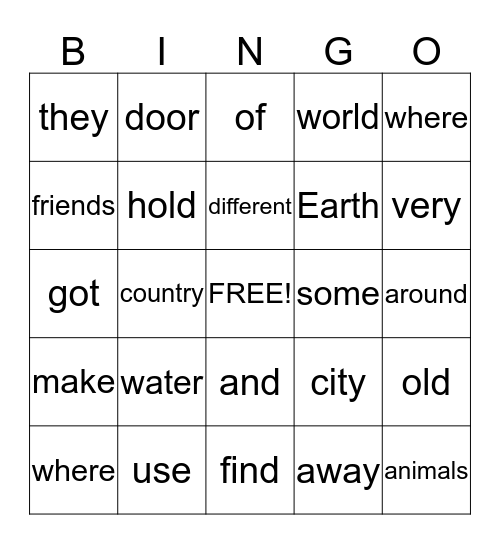 | B | I | N | G | O |
|---|---|---|---|---|
| they | door | of | world | where |
| friends | hold | different | Earth | very |
| got | country | FREE! | some | around |
| make | water | and | city | old |
| where | use | find | away | animals |